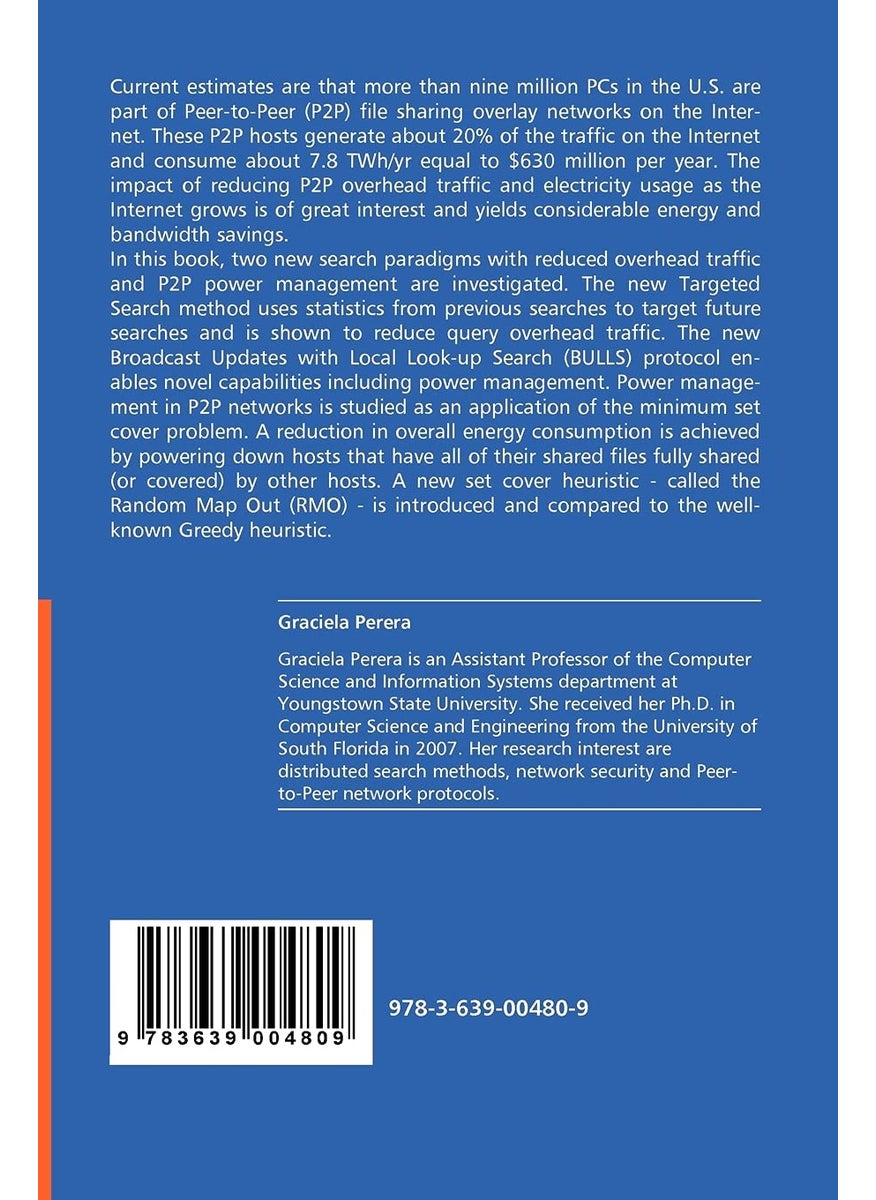 Current estimates are that more than nine million PCs in the U.S. are part of Peer-to-Peer (P2P) file sharing overlay networks on the Internet. These P2P hosts generate about 20% of the traffic on the Internet and consume about 7.8 TWh/yr equal to $630 million per year. The impact of reducing P2P overhead traffic and electricity usage as the Internet grows is of great interest and yields considerable energy and bandwidth savings.
In this book, two new search paradigms with reduced overhead traffic and P2P power management are investigated. The new Targeted Search method uses statistics from previous searches to target future searches and is shown to reduce query overhead traffic. The new Broadcast Updates with Local Look-up Search (BULLS) protocol enables novel capabilities including power management. Power management in P2P networks is studied as an application of the minimum set cover problem. A reduction in overall energy consumption is achieved by powering down hosts that have all of their shared files fully shared (or covered) by other hosts. A new set cover heuristic - called the Random Map Out (RMO) - is introduced and compared to the well-known Greedy heuristic.

Graciela Perera

Graciela Perera is an Assistant Professor of the Computer Science and Information Systems department at Youngstown State University. She received her Ph.D. in Computer Science and Engineering from the University of South Florida in 2007. Her research interest are distributed search methods, network security and Peer-to-Peer network protocols.

9 783639 004809

978-3-639-00480-9